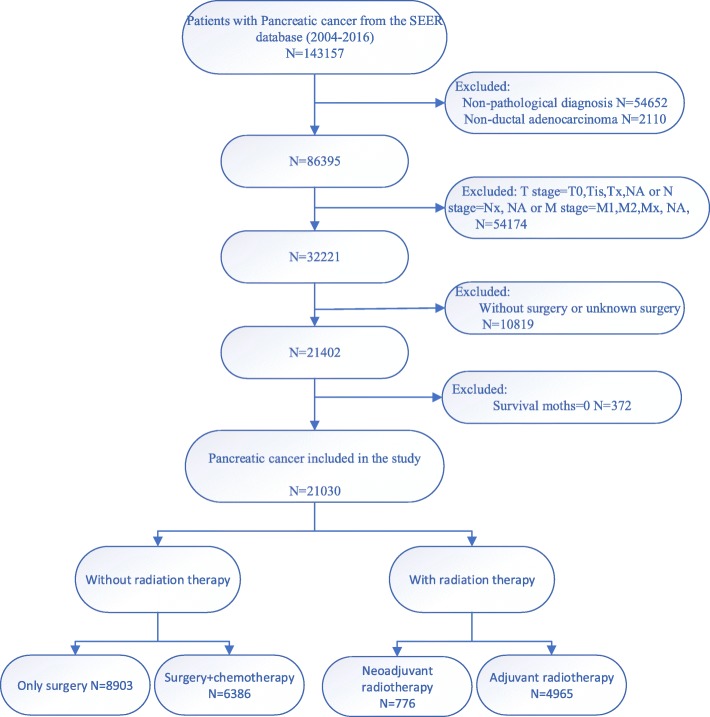 Patients with Pancreatic cancer from the SEER database (2004-2016)
N=143157

Excluded:
Non-pathological diagnosis N=54652
Non-ductal adenocarcinoma N=2110

N=86395

Excluded: T stage=T0,Tis,Tx,NA or N stage=Nx, NA or M stage=M1,M2,Mx, NA, N=54174

N=32221

Excluded:
Without surgery or unknown surgery
N=10819

N=21402

Excluded:
Survival moths=0 N=372

Pancreatic cancer included in the study

N=21030

Without radiation therapy

With radiation therapy

Only surgery N=8903

Surgery+chemotherapy
N=6386

Neoadjuvant radiotherapy
N=776

Adjuvant radiotherapy
N=4965